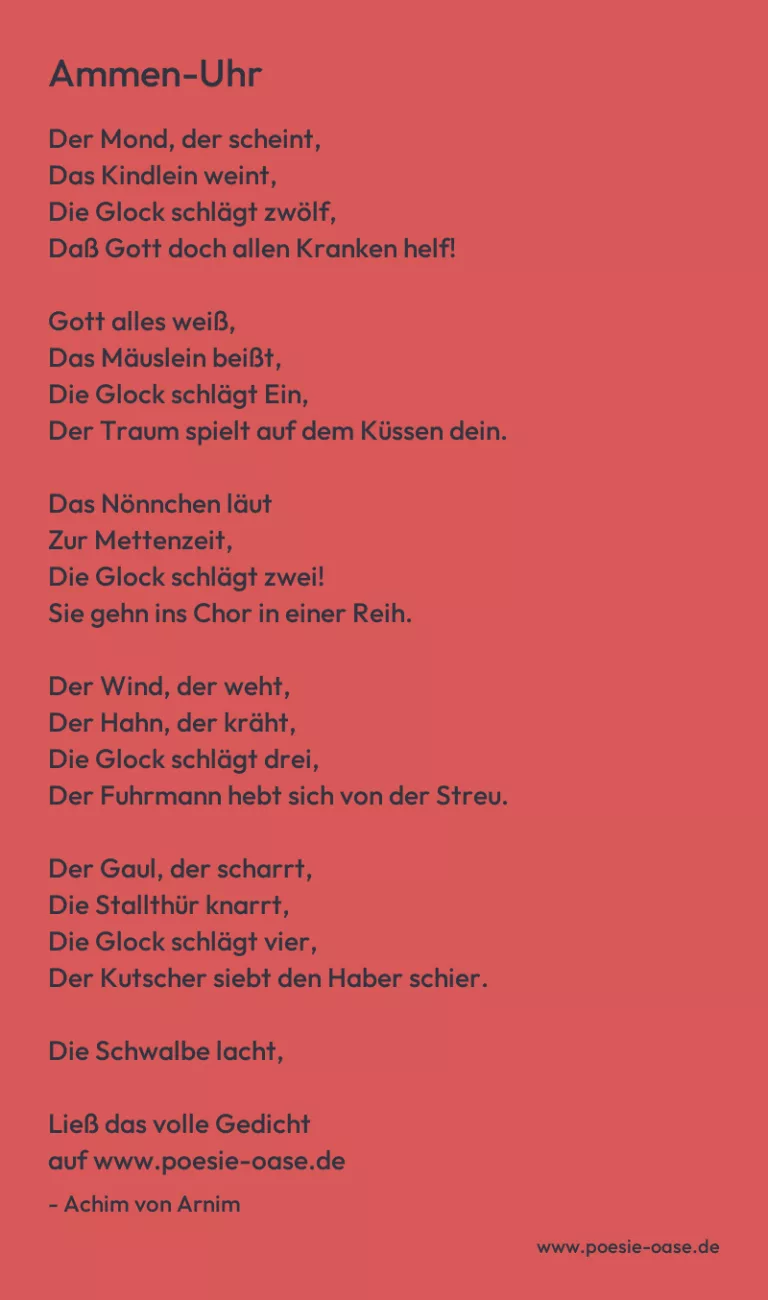 Ammen-Uhr

Der Mond, der scheint,
Das Kindlein weint,
Die Glock schlägt zwölf,
Daß Gott doch allen Kranken helf!

Gott alles weiß,
Das Mäuslein beißt,
Die Glock schlägt Ein,
Der Traum spielt auf dem Küssen dein.

Das Nönnchen läut
Zur Mettenzeit,
Die Glock schlägt zwei!
Sie gehn ins Chor in einer Reih.

Der Wind, der weht,
Der Hahn, der kräht,
Die Glock schlägt drei,
Der Fuhrmann hebt sich von der Streu.

Der Gaul, der scharrt,
Die Stallthür knarrt,
Die Glock schlägt vier,
Der Kutscher siebt den Haber schier.

Die Schwalbe lacht,

Ließ das volle Gedicht
auf www.poesie-oase.de

- Achim von Arnim

www.poesie-oase.de